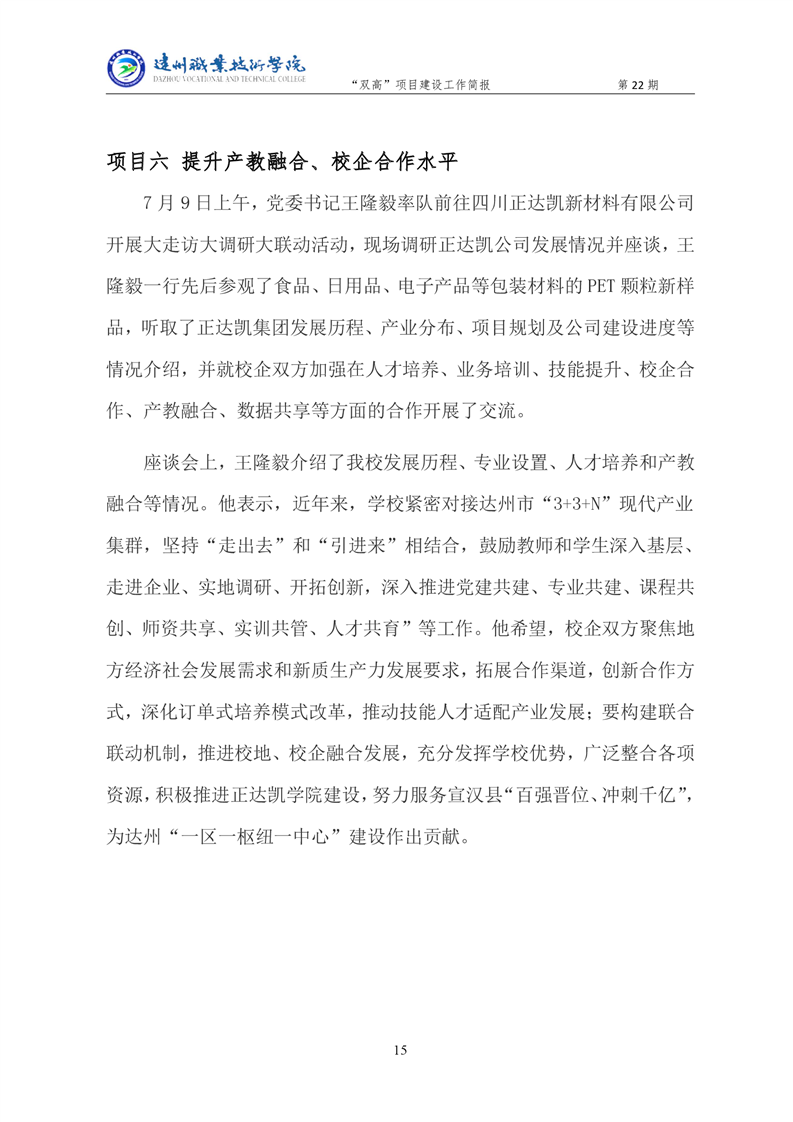 达州职业技术学院
DAZHOU VOCATIONAL AND TECHNICAL COLLEGE

“双高”项目建设工作简报　第 22 期

项目六 提升产教融合、校企合作水平

7 月 9 日上午，党委书记王隆毅率队前往四川正达凯新材料有限公司开展大走访大调研大联动活动，现场调研正达凯公司发展情况并座谈，王隆毅一行先后参观了食品、日用品、电子产品等包装材料的 PET 颗粒新样品，听取了正达凯集团发展历程、产业分布、项目规划及公司建设进度等情况介绍，并就校企双方加强在人才培养、业务培训、技能提升、校企合作、产教融合、数据共享等方面的合作开展了交流。

座谈会上，王隆毅介绍了我校发展历程、专业设置、人才培养和产教融合等情况。他表示，近年来，学校紧密对接达州市“3+3+N”现代产业集群，坚持“走出去”和“引进来”相结合，鼓励教师和学生深入基层、走进企业、实地调研、开拓创新，深入推进党建共建、专业共建、课程共创、师资共享、实训共管、人才共育”等工作。他希望，校企双方聚焦地方经济社会发展需求和新质生产力发展要求，拓展合作渠道，创新合作方式，深化订单式培养模式改革，推动技能人才适配产业发展；要构建联合联动机制，推进校地、校企融合发展，充分发挥学校优势，广泛整合各项资源，积极推进正达凯学院建设，努力服务宣汉县“百强晋位、冲刺千亿”，为达州“一区一枢纽一中心”建设作出贡献。

15